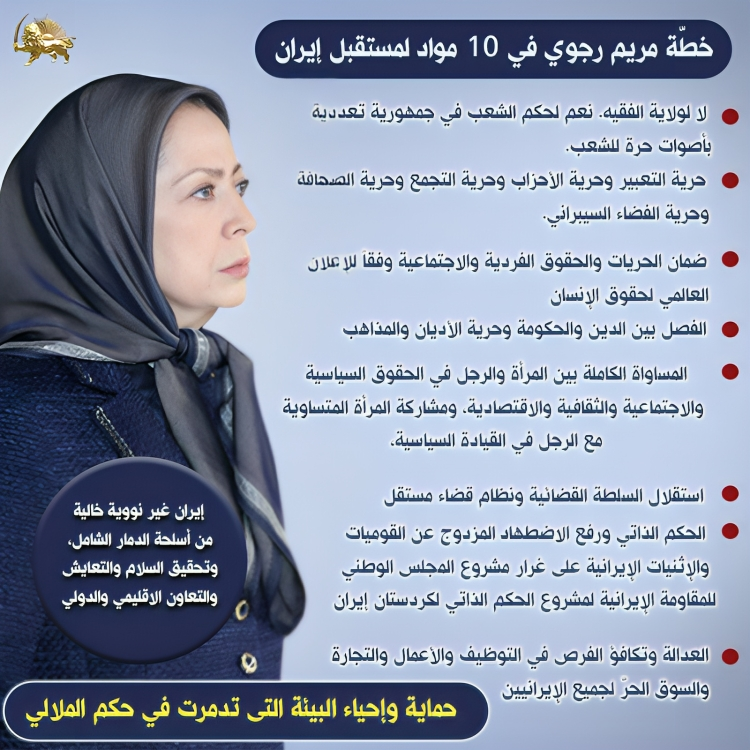 خطّة مريم رجوي في 10 مواد لمستقبل إيران

• لا لولاية الفقيه. نعم لحكم الشعب في جمهورية تعددية بأصوات حرة للشعب.

• حرية التعبير وحرية الأحزاب وحرية التجمع وحرية الصحافة وحرية الفضاء السيبراني.

• ضمان الحريات والحقوق الفردية والاجتماعية وفقاً للإعلان العالمي لحقوق الإنسان

• الفصل بين الدين والحكومة وحرية الأديان والمذاهب

• المساواة الكاملة بين المرأة والرجل في الحقوق السياسية والاجتماعية والثقافية والاقتصادية. ومشاركة المرأة المتساوية مع الرجل في القيادة السياسية.

• استقلال السلطة القضائية ونظام قضاء مستقل

• الحكم الذاتي ورفع الاضطهاد المزدوج عن القوميات والإثنيات الإيرانية على غرار مشروع المجلس الوطني للمقاومة الإيرانية لمشروع الحكم الذاتي لكردستان إيران

• العدالة وتكافؤ الفرص في التوظيف والأعمال والتجارة والسوق الحرّ لجميع الإيرانيين

إيران غير نووية خالية من أسلحة الدمار الشامل، وتحقيق السلام والتعايش والتعاون الاقليمي والدولي

حماية وإحياء البيئة التى تدمرت في حكم الملالي